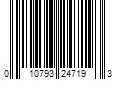 0 10793 24719 3